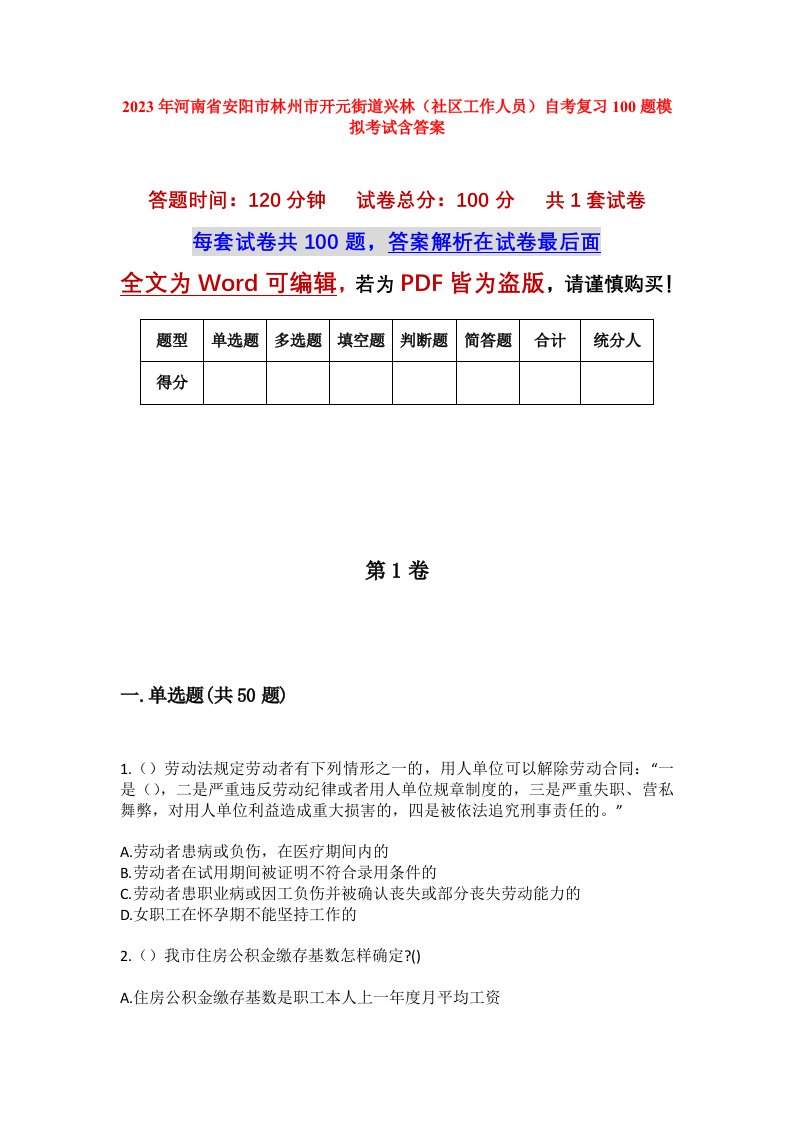 2023年河南省安阳市林州市开元街道兴林（社区工作人员）自考复习100题模拟考试含答案

答题时间：120分钟　试卷总分：100分　共1套试卷

每套试卷共100题，答案解析在试卷最后面

全文为Word可编辑，若为PDF皆为盗版，请谨慎购买！

| 题型 | 单选题 | 多选题 | 填空题 | 判断题 | 简答题 | 合计 | 统分人 |
|---|---|---|---|---|---|---|---|
| 得分 | | | | | | | |

第1卷

一.单选题(共50题)

1.（）劳动法规定劳动者有下列情形之一的，用人单位可以解除劳动合同：“一是（），二是严重违反劳动纪律或者用人单位规章制度的，三是严重失职、营私舞弊，对用人单位利益造成重大损害的，四是被依法追究刑事责任的。”

A.劳动者患病或负伤，在医疗期间内的
B.劳动者在试用期间被证明不符合录用条件的
C.劳动者患职业病或因工负伤并被确认丧失或部分丧失劳动能力的
D.女职工在怀孕期不能坚持工作的

2.（）我市住房公积金缴存基数怎样确定?()

A.住房公积金缴存基数是职工本人上一年度月平均工资